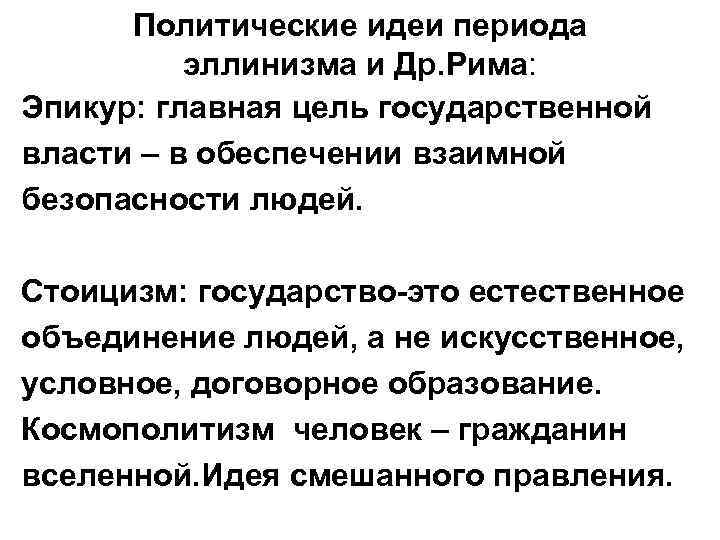 Политические идеи периода эллинизма и Др.Рима:

Эпикур: главная цель государственной власти – в обеспечении взаимной безопасности людей.

Стоицизм: государство-это естественное объединение людей, а не искусственное, условное, договорное образование. Космополитизм человек – гражданин вселенной.Идея смешанного правления.